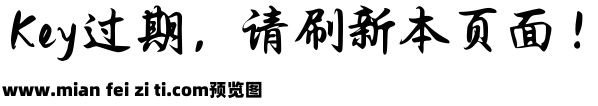 Key过期，请刷新本页面！

www.mian fei zi ti.com预览图